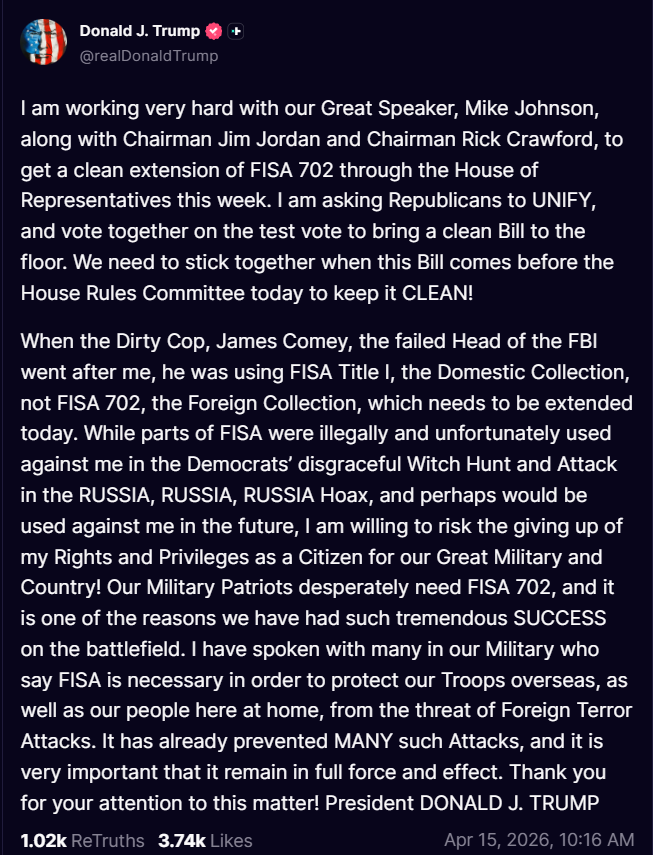 Donald J. Trump
@realDonaldTrump

I am working very hard with our Great Speaker, Mike Johnson, along with Chairman Jim Jordan and Chairman Rick Crawford, to get a clean extension of FISA 702 through the House of Representatives this week. I am asking Republicans to UNIFY, and vote together on the test vote to bring a clean Bill to the floor. We need to stick together when this Bill comes before the House Rules Committee today to keep it CLEAN!

When the Dirty Cop, James Comey, the failed Head of the FBI went after me, he was using FISA Title I, the Domestic Collection, not FISA 702, the Foreign Collection, which needs to be extended today. While parts of FISA were illegally and unfortunately used against me in the Democrats' disgraceful Witch Hunt and Attack in the RUSSIA, RUSSIA, RUSSIA Hoax, and perhaps would be used against me in the future, I am willing to risk the giving up of my Rights and Privileges as a Citizen for our Great Military and Country! Our Military Patriots desperately need FISA 702, and it is one of the reasons we have had such tremendous SUCCESS on the battlefield. I have spoken with many in our Military who say FISA is necessary in order to protect our Troops overseas, as well as our people here at home, from the threat of Foreign Terror Attacks. It has already prevented MANY such Attacks, and it is very important that it remain in full force and effect. Thank you for your attention to this matter! President DONALD J. TRUMP

1.02k ReTruths 3.74k Likes Apr 15, 2026, 10:16 AM